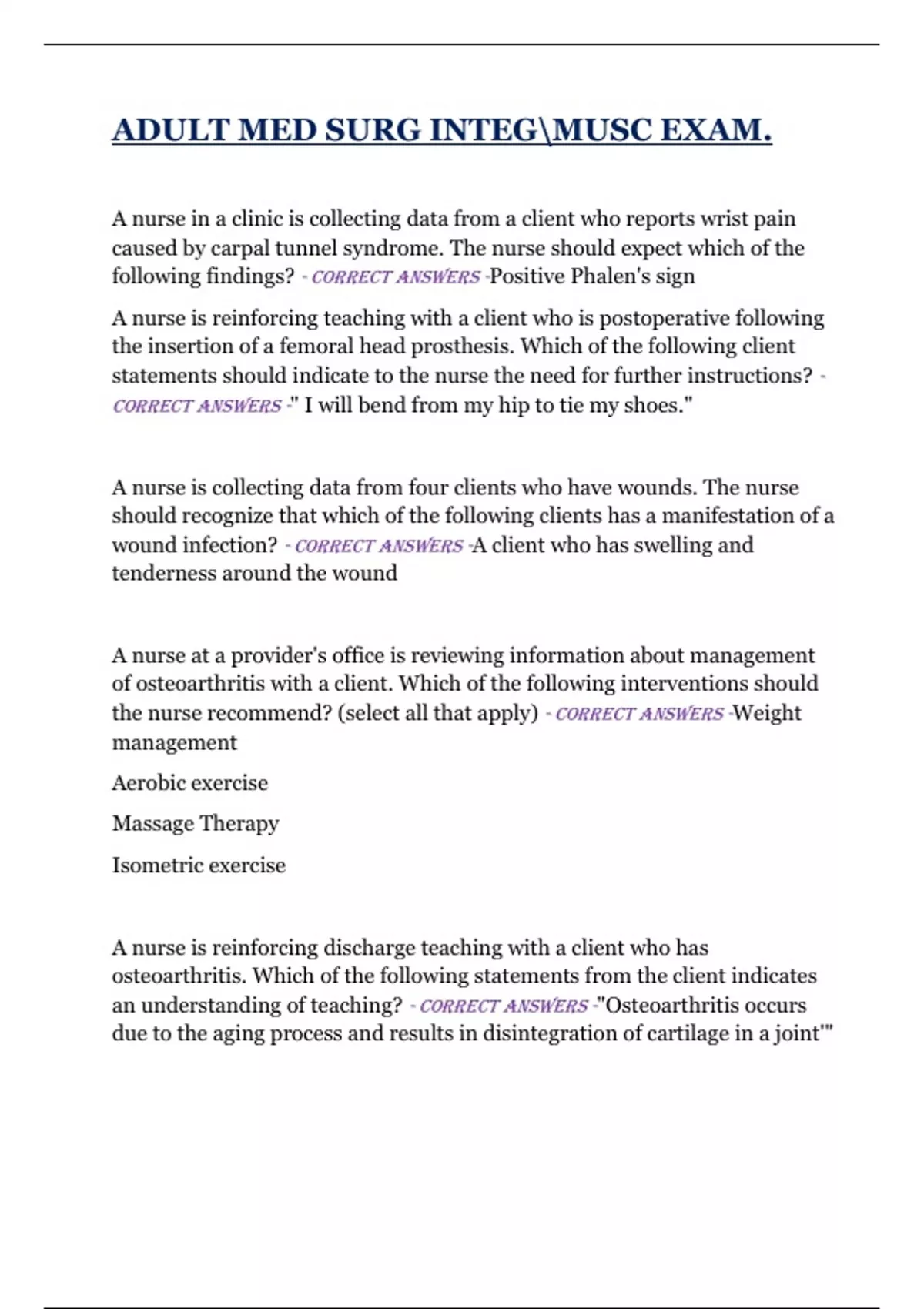 ADULT MED SURG INTEG\MUSC EXAM.

A nurse in a clinic is collecting data from a client who reports wrist pain caused by carpal tunnel syndrome. The nurse should expect which of the following findings? - CORRECT ANSWERS -Positive Phalen's sign

A nurse is reinforcing teaching with a client who is postoperative following the insertion of a femoral head prosthesis. Which of the following client statements should indicate to the nurse the need for further instructions? - CORRECT ANSWERS -" I will bend from my hip to tie my shoes."

A nurse is collecting data from four clients who have wounds. The nurse should recognize that which of the following clients has a manifestation of a wound infection? - CORRECT ANSWERS -A client who has swelling and tenderness around the wound

A nurse at a provider's office is reviewing information about management of osteoarthritis with a client. Which of the following interventions should the nurse recommend? (select all that apply) - CORRECT ANSWERS -Weight management

Aerobic exercise

Massage Therapy

Isometric exercise

A nurse is reinforcing discharge teaching with a client who has osteoarthritis. Which of the following statements from the client indicates an understanding of teaching? - CORRECT ANSWERS -"Osteoarthritis occurs due to the aging process and results in disintegration of cartilage in a joint'"